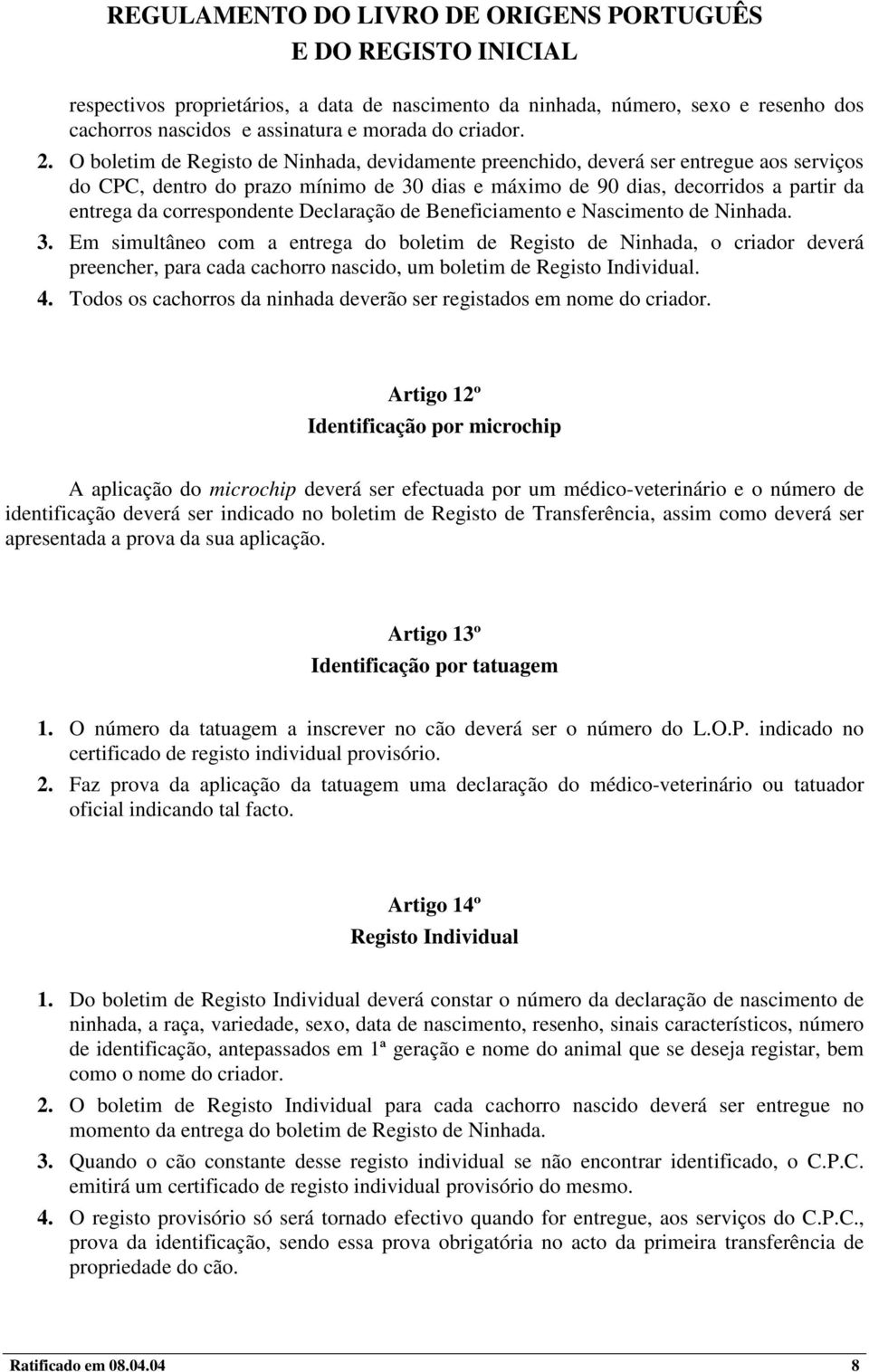 REGULAMENTO DO LIVRO DE ORIGENS PORTUGUÊS
E DO REGISTO INICIAL

respectivos proprietários, a data de nascimento da ninhada, número, sexo e resenho dos cachorros nascidos e assinatura e morada do criador.

2. O boletim de Registo de Ninhada, devidamente preenchido, deverá ser entregue aos serviços do CPC, dentro do prazo mínimo de 30 dias e máximo de 90 dias, decorridos a partir da entrega da correspondente Declaração de Beneficiamento e Nascimento de Ninhada.

3. Em simultâneo com a entrega do boletim de Registo de Ninhada, o criador deverá preencher, para cada cachorro nascido, um boletim de Registo Individual.

4. Todos os cachorros da ninhada deverão ser registados em nome do criador.

Artigo 12º
Identificação por microchip

A aplicação do microchip deverá ser efectuada por um médico-veterinário e o número de identificação deverá ser indicado no boletim de Registo de Transferência, assim como deverá ser apresentada a prova da sua aplicação.

Artigo 13º
Identificação por tatuagem

1. O número da tatuagem a inscrever no cão deverá ser o número do L.O.P. indicado no certificado de registo individual provisório.

2. Faz prova da aplicação da tatuagem uma declaração do médico-veterinário ou tatuador oficial indicando tal facto.

Artigo 14º
Registo Individual

1. Do boletim de Registo Individual deverá constar o número da declaração de nascimento de ninhada, a raça, variedade, sexo, data de nascimento, resenho, sinais característicos, número de identificação, antepassados em 1ª geração e nome do animal que se deseja registar, bem como o nome do criador.

2. O boletim de Registo Individual para cada cachorro nascido deverá ser entregue no momento da entrega do boletim de Registo de Ninhada.

3. Quando o cão constante desse registo individual se não encontrar identificado, o C.P.C. emitirá um certificado de registo individual provisório do mesmo.

4. O registo provisório só será tornado efectivo quando for entregue, aos serviços do C.P.C., prova da identificação, sendo essa prova obrigatória no acto da primeira transferência de propriedade do cão.

Ratificado em 08.04.04 8